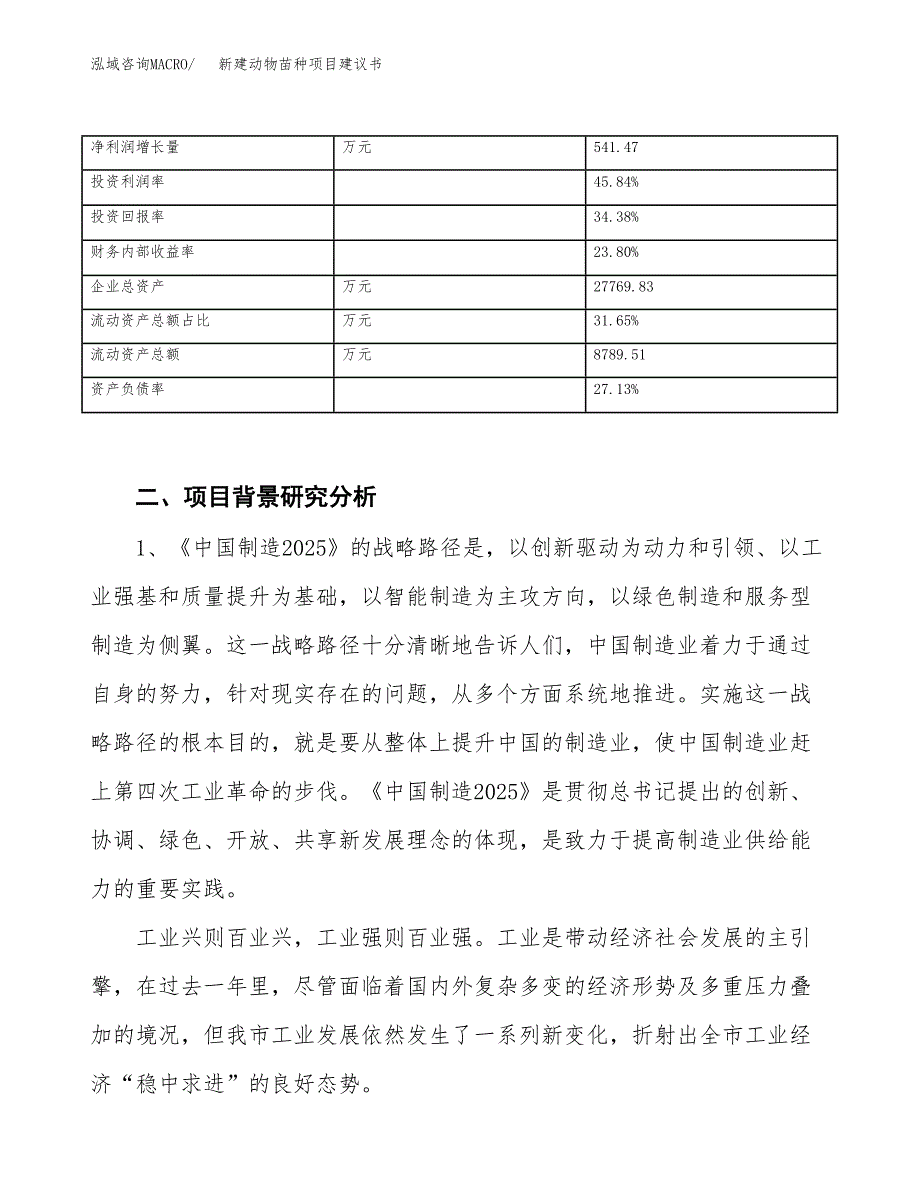 泓域咨询MACRO/　　新建动物苗种项目建议书

| 净利润增长量 | 万元 | 541.47 |
|---|---|---|
| 投资利润率 | | 45.84% |
| 投资回报率 | | 34.38% |
| 财务内部收益率 | | 23.80% |
| 企业总资产 | 万元 | 27769.83 |
| 流动资产总额占比 | 万元 | 31.65% |
| 流动资产总额 | 万元 | 8789.51 |
| 资产负债率 | | 27.13% |

二、项目背景研究分析

1、《中国制造2025》的战略路径是，以创新驱动为动力和引领、以工业强基和质量提升为基础，以智能制造为主攻方向，以绿色制造和服务型制造为侧翼。这一战略路径十分清晰地告诉人们，中国制造业着力于通过自身的努力，针对现实存在的问题，从多个方面系统地推进。实施这一战略路径的根本目的，就是要从整体上提升中国的制造业，使中国制造业赶上第四次工业革命的步伐。《中国制造2025》是贯彻总书记提出的创新、协调、绿色、开放、共享新发展理念的体现，是致力于提高制造业供给能力的重要实践。

工业兴则百业兴，工业强则百业强。工业是带动经济社会发展的主引擎，在过去一年里，尽管面临着国内外复杂多变的经济形势及多重压力叠加的境况，但我市工业发展依然发生了一系列新变化，折射出全市工业经济“稳中求进”的良好态势。